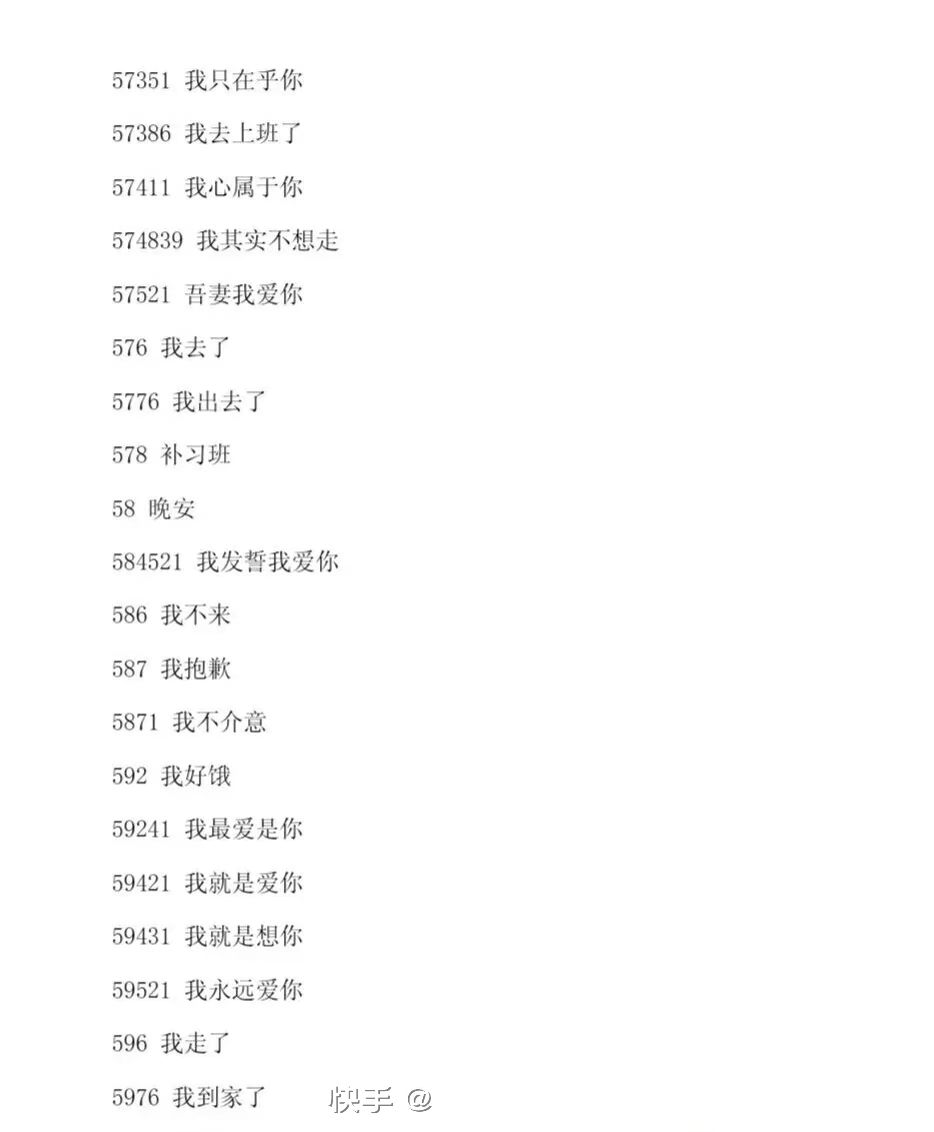 57351 我只在乎你

57386 我去上班了

57411 我心属于你

574839 我其实不想走

57521 吾妻我爱你

576 我去了

5776 我出去了

578 补习班

58 晚安

584521 我发誓我爱你

586 我不来

587 我抱歉

5871 我不介意

592 我好饿

59241 我最爱是你

59421 我就是爱你

59431 我就是想你

59521 我永远爱你

596 我走了

5976 我到家了

快手 @